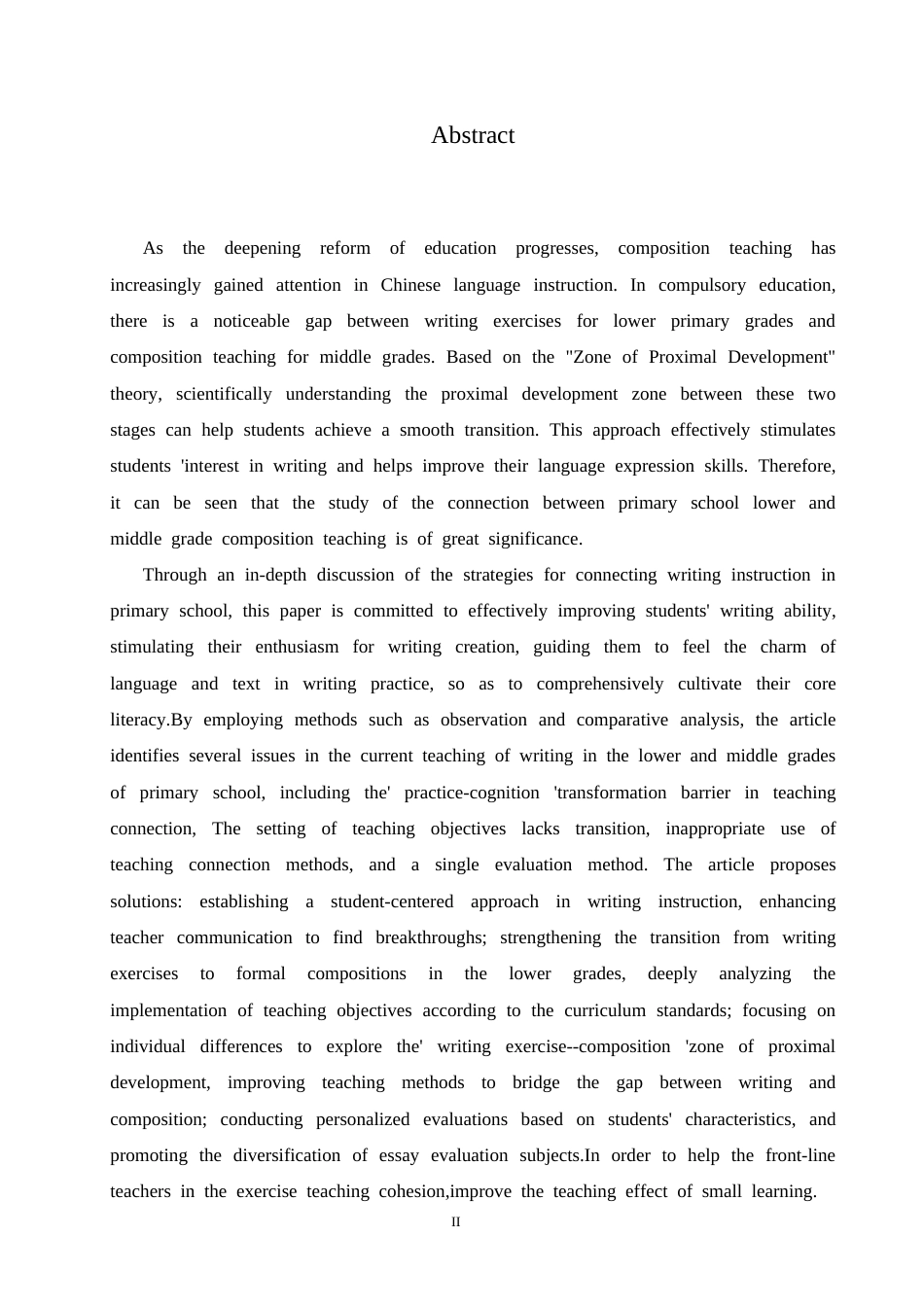 Abstract

As the deepening reform of education progresses, composition teaching has increasingly gained attention in Chinese language instruction. In compulsory education, there is a noticeable gap between writing exercises for lower primary grades and composition teaching for middle grades. Based on the "Zone of Proximal Development" theory, scientifically understanding the proximal development zone between these two stages can help students achieve a smooth transition. This approach effectively stimulates students 'interest in writing and helps improve their language expression skills. Therefore, it can be seen that the study of the connection between primary school lower and middle grade composition teaching is of great significance.

Through an in-depth discussion of the strategies for connecting writing instruction in primary school, this paper is committed to effectively improving students' writing ability, stimulating their enthusiasm for writing creation, guiding them to feel the charm of language and text in writing practice, so as to comprehensively cultivate their core literacy.By employing methods such as observation and comparative analysis, the article identifies several issues in the current teaching of writing in the lower and middle grades of primary school, including the' practice-cognition 'transformation barrier in teaching connection, The setting of teaching objectives lacks transition, inappropriate use of teaching connection methods, and a single evaluation method. The article proposes solutions: establishing a student-centered approach in writing instruction, enhancing teacher communication to find breakthroughs; strengthening the transition from writing exercises to formal compositions in the lower grades, deeply analyzing the implementation of teaching objectives according to the curriculum standards; focusing on individual differences to explore the' writing exercise--composition 'zone of proximal development, improving teaching methods to bridge the gap between writing and composition; conducting personalized evaluations based on students' characteristics, and promoting the diversification of essay evaluation subjects.In order to help the front-line teachers in the exercise teaching cohesion,improve the teaching effect of small learning.

II